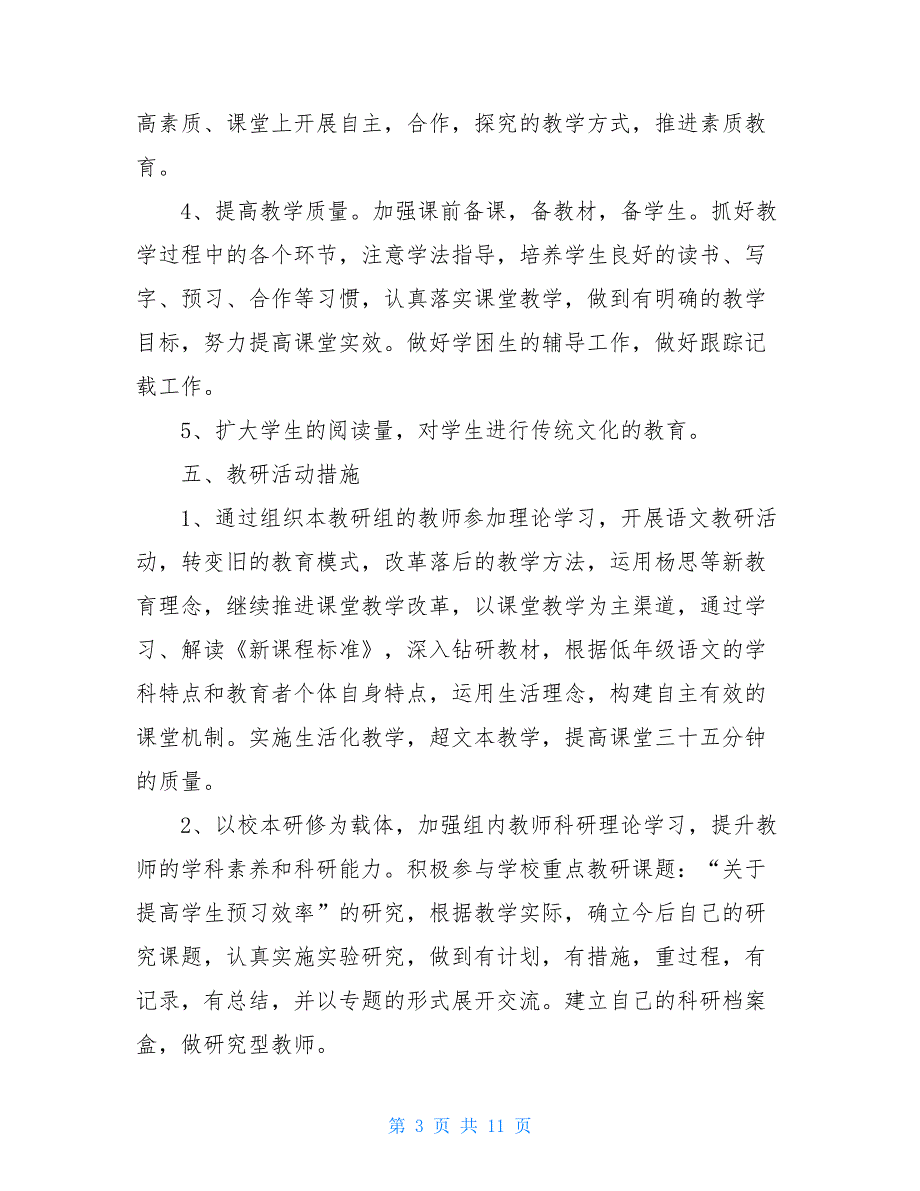 高素质、课堂上开展自主，合作，探究的教学方式，推进素质教育。

4、提高教学质量。加强课前备课，备教材，备学生。抓好教学过程中的各个环节，注意学法指导，培养学生良好的读书、写字、预习、合作等习惯，认真落实课堂教学，做到有明确的教学目标，努力提高课堂实效。做好学困生的辅导工作，做好跟踪记载工作。

5、扩大学生的阅读量，对学生进行传统文化的教育。

五、教研活动措施

1、通过组织本教研组的教师参加理论学习，开展语文教研活动，转变旧的教育模式，改革落后的教学方法，运用杨思等新教育理念，继续推进课堂教学改革，以课堂教学为主渠道，通过学习、解读《新课程标准》，深入钻研教材，根据低年级语文的学科特点和教育者个体自身特点，运用生活理念，构建自主有效的课堂机制。实施生活化教学，超文本教学，提高课堂三十五分钟的质量。

2、以校本研修为载体，加强组内教师科研理论学习，提升教师的学科素养和科研能力。积极参与学校重点教研课题：“关于提高学生预习效率”的研究，根据教学实际，确立今后自己的研究课题，认真实施实验研究，做到有计划，有措施，重过程，有记录，有总结，并以专题的形式展开交流。建立自己的科研档案盒，做研究型教师。

第 3 页 共 11 页